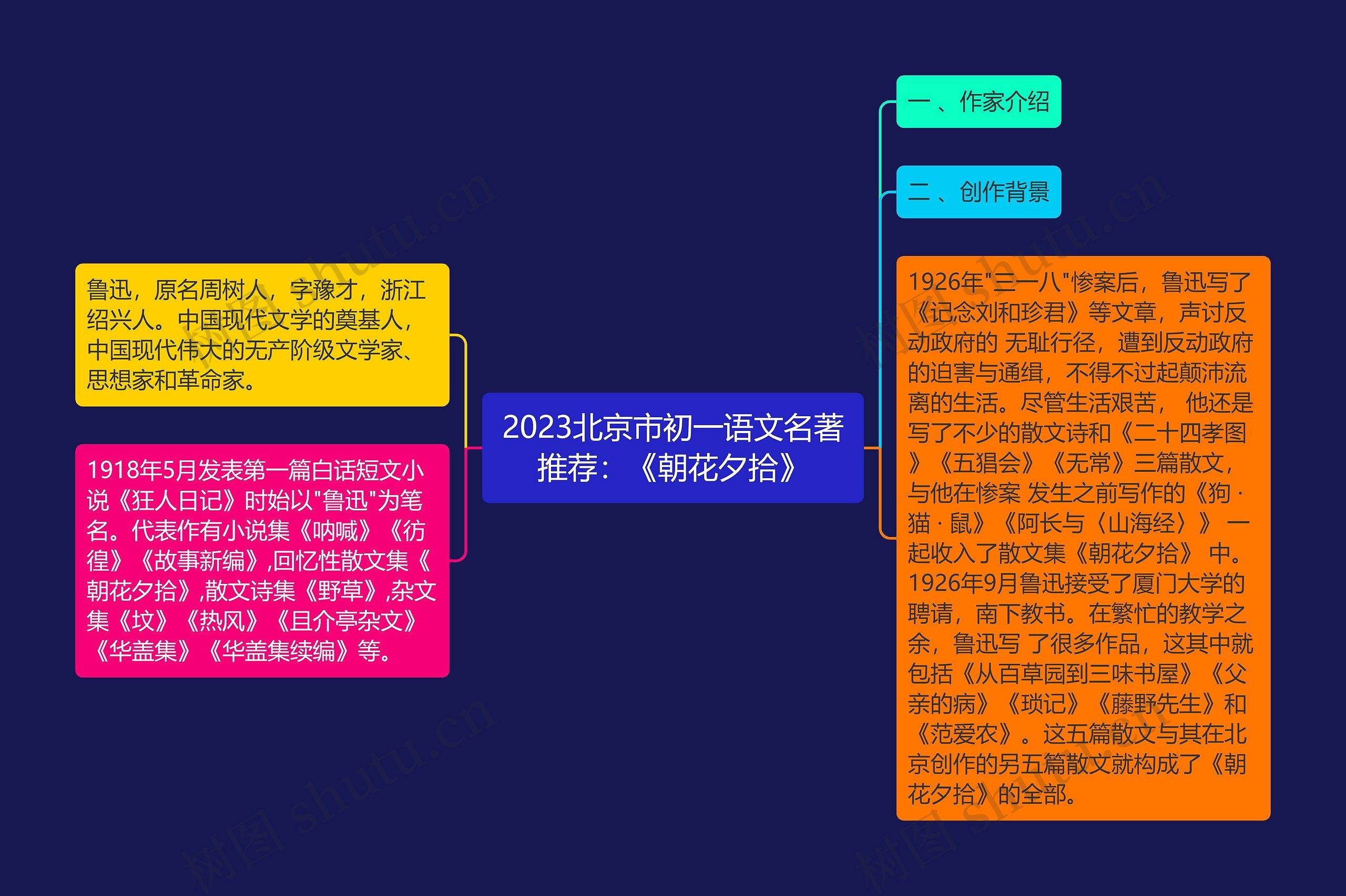 2023北京市初一语文名著推荐：《朝花夕拾》

一 、作家介绍

二 、创作背景

1926年"三一八"惨案后，鲁迅写了《记念刘和珍君》等文章，声讨反动政府的 无耻行径，遭到反动政府的迫害与通缉，不得不过起颠沛流离的生活。尽管生活艰苦， 他还是写了不少的散文诗和《二十四孝图》《五猖会》《无常》三篇散文，与他在惨案 发生之前写作的《狗 · 猫 · 鼠》《阿长与〈山海经〉》 一起收入了散文集《朝花夕拾》 中。1926年9月鲁迅接受了厦门大学的聘请，南下教书。在繁忙的教学之余，鲁迅写 了很多作品，这其中就包括《从百草园到三味书屋》《父亲的病》《琐记》《藤野先生》和《范爱农》。这五篇散文与其在北京创作的另五篇散文就构成了《朝花夕拾》的全部。

鲁迅，原名周树人，字豫才，浙江绍兴人。中国现代文学的奠基人，中国现代伟大的无产阶级文学家、思想家和革命家。

1918年5月发表第一篇白话短文小说《狂人日记》时始以"鲁迅"为笔名。代表作有小说集《呐喊》《彷徨》《故事新编》,回忆性散文集《朝花夕拾》,散文诗集《野草》,杂文集《坟》《热风》《且介亭杂文》《华盖集》《华盖集续编》等。

树图 shutu.cn
树图 shutu.cn
树图 shutu.cn
树图 shutu.cn